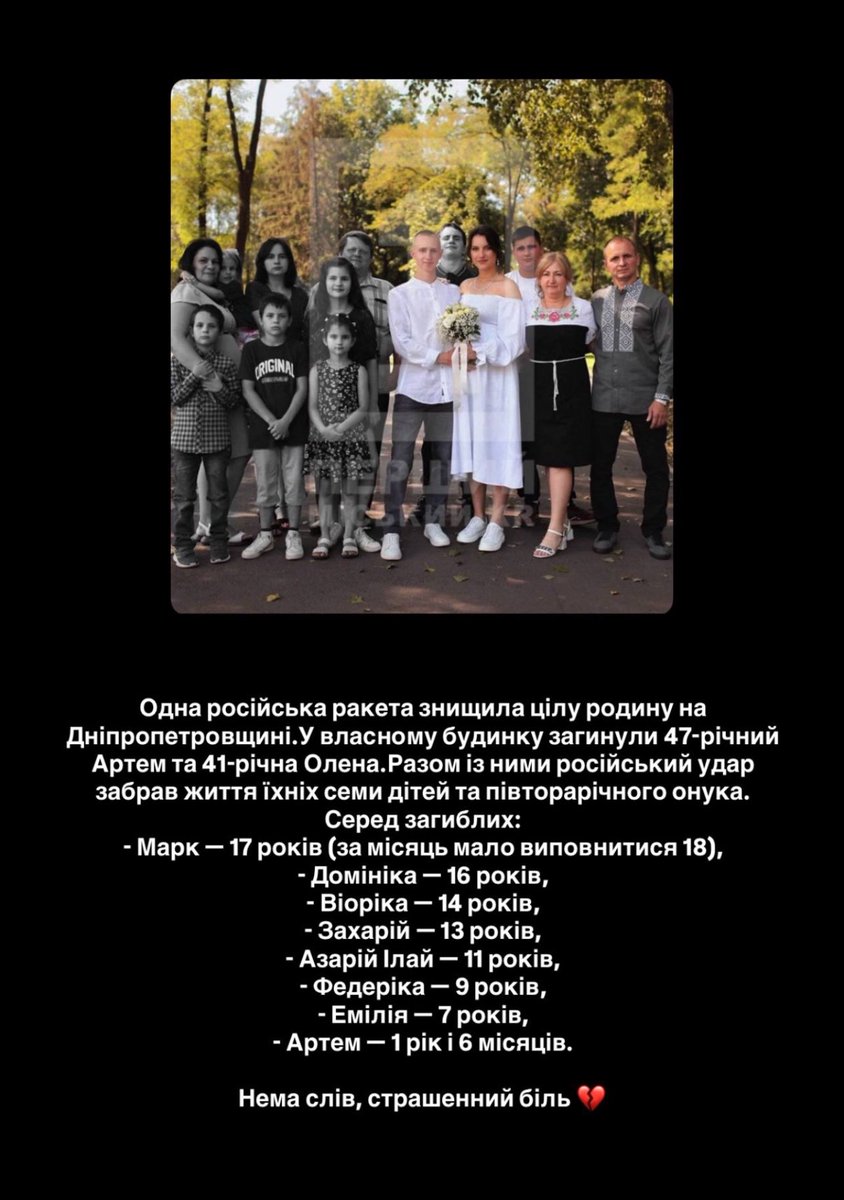 ORIGINAL

Одна російська ракета знищила цілу родину на Дніпропетровщині.У власному будинку загинули 47-річний Артем та 41-річна Олена.Разом із ними російський удар забрав життя їхніх семи дітей та півторарічного онука.
Серед загиблих:
- Марк — 17 років (за місяць мало виповнитися 18),
- Домініка — 16 років,
- Віоріка — 14 років,
- Захарій — 13 років,
- Азарій Ілай — 11 років,
- Федеріка — 9 років,
- Емілія — 7 років,
- Артем — 1 рік і 6 місяців.

Нема слів, страшенний біль 💔